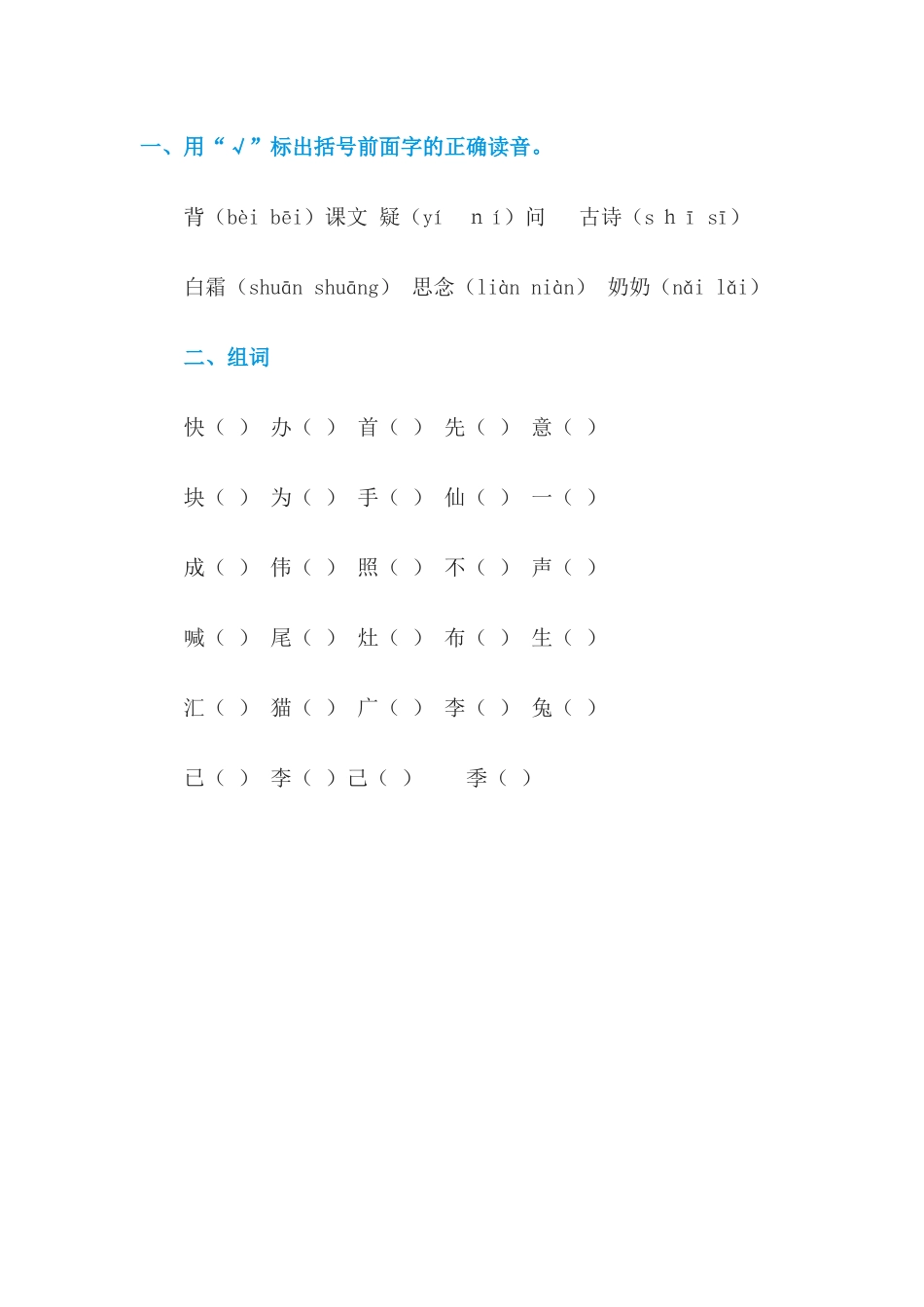 一、用“√”标出括号前面字的正确读音。

背（bèi bēi）课文 疑（yí ní）问 古诗（shī sī）

白霜（shuān shuāng） 思念（liàn niàn） 奶奶（nǎi lǎi）

二、组词

快（ ） 办（ ） 首（ ） 先（ ） 意（ ）

块（ ） 为（ ） 手（ ） 仙（ ） 一（ ）

成（ ） 伟（ ） 照（ ） 不（ ） 声（ ）

喊（ ） 尾（ ） 灶（ ） 布（ ） 生（ ）

汇（ ） 猫（ ） 广（ ） 李（ ） 兔（ ）

已（ ） 李（ ）己（ ） 季（ ）